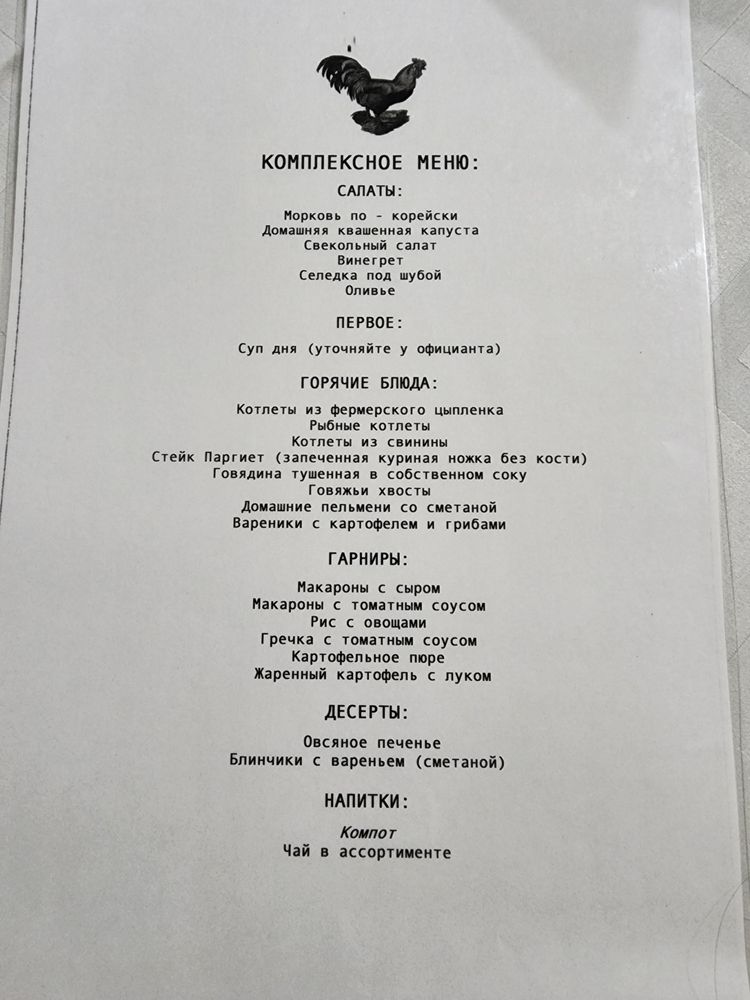 КОМПЛЕКСНОЕ МЕНЮ:

САЛАТЫ:

Морковь по - корейски
Домашняя квашенная капуста
Свекольный салат
Винегрет
Селедка под шубой
Оливье

ПЕРВОЕ:

Суп дня (уточняйте у официанта)

ГОРЯЧИЕ БЛЮДА:

Котлеты из фермерского цыпленка
Рыбные котлеты
Котлеты из свинины
Стейк Паргиет (запеченная куриная ножка без кости)
Говядина тушенная в собственном соку
Говяжьи хвосты
Домашние пельмени со сметаной
Вареники с картофелем и грибами

ГАРНИРЫ:

Макароны с сыром
Макароны с томатным соусом
Рис с овощами
Гречка с томатным соусом
Картофельное пюре
Жаренный картофель с луком

ДЕСЕРТЫ:

Овсяное печенье
Блинчики с вареньем (сметаной)

НАПИТКИ:

Компот
Чай в ассортименте